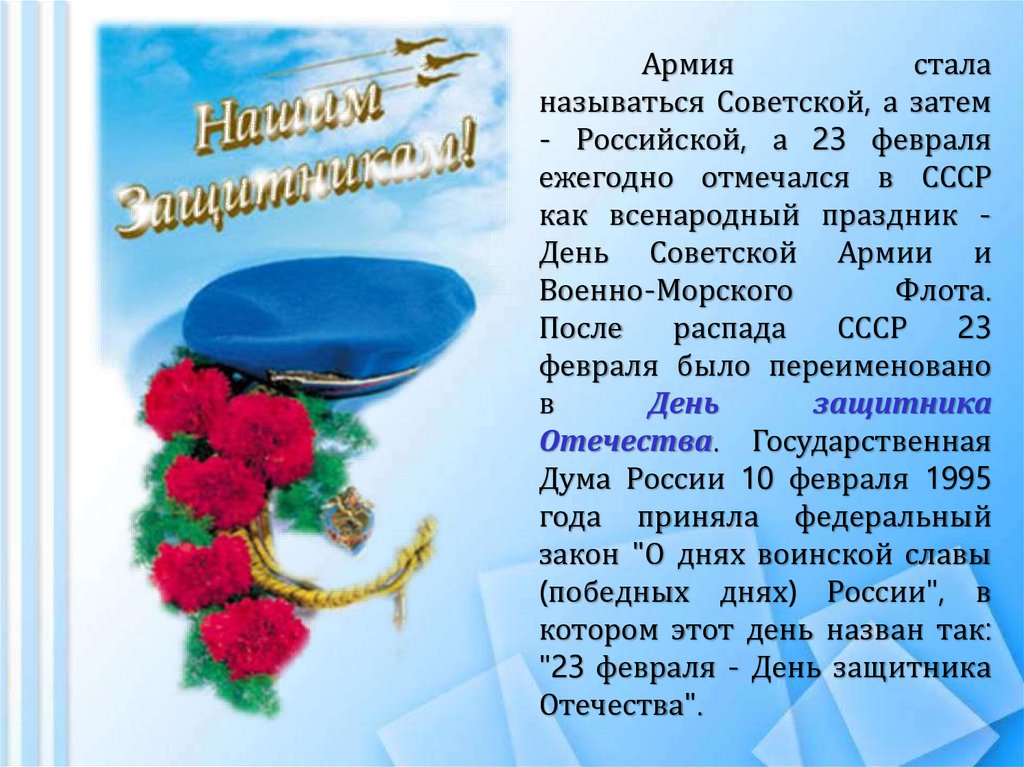 Нашим Защитникам!

Армия стала называться Советской, а затем - Российской, а 23 февраля ежегодно отмечался в СССР как всенародный праздник - День Советской Армии и Военно-Морского Флота. После распада СССР 23 февраля было переименовано в День защитника Отечества. Государственная Дума России 10 февраля 1995 года приняла федеральный закон "О днях воинской славы (победных днях) России", в котором этот день назван так: "23 февраля - День защитника Отечества".